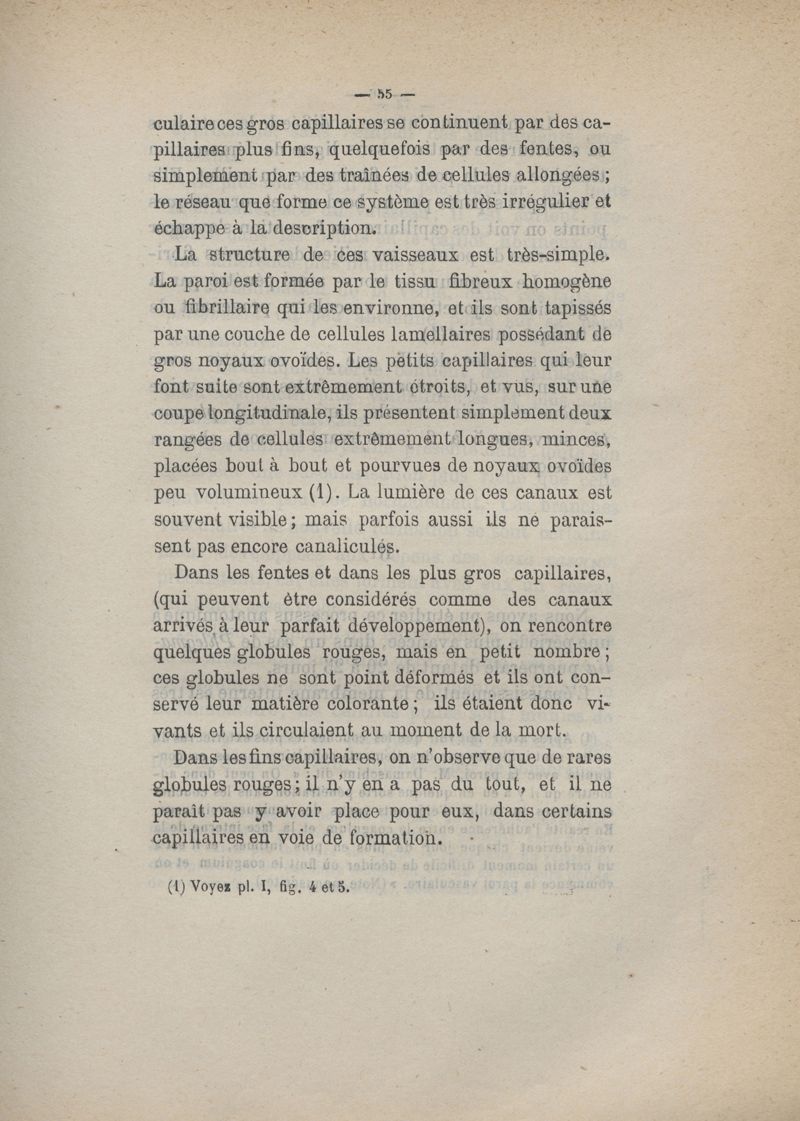 — 55 —

culaire ces gros capillaires se continuent par des capillaires plus fins, quelquefois par des fentes, ou simplement par des traînées de cellules allongées ; le réseau que forme ce système est très irrégulier et échappe à la description.

La structure de ces vaisseaux est très-simple. La paroi est formée par le tissu fibreux homogène ou fibrillaire qui les environne, et ils sont tapissés par une couche de cellules lamellaires possédant de gros noyaux ovoïdes. Les petits capillaires qui leur font suite sont extrêmement étroits, et vus, sur une coupe longitudinale, ils présentent simplement deux rangées de cellules extrêmement longues, minces, placées bout à bout et pourvues de noyaux ovoïdes peu volumineux (1). La lumière de ces canaux est souvent visible ; mais parfois aussi ils ne paraissent pas encore canaliculés.

Dans les fentes et dans les plus gros capillaires, (qui peuvent être considérés comme des canaux arrivés à leur parfait développement), on rencontre quelques globules rouges, mais en petit nombre ; ces globules ne sont point déformés et ils ont conservé leur matière colorante ; ils étaient donc vivants et ils circulaient au moment de la mort.

Dans les fins capillaires, on n'observe que de rares globules rouges ; il n'y en a pas du tout, et il ne paraît pas y avoir place pour eux, dans certains capillaires en voie de formation.

(1) Voyez pl. I, fig. 4 et 5.